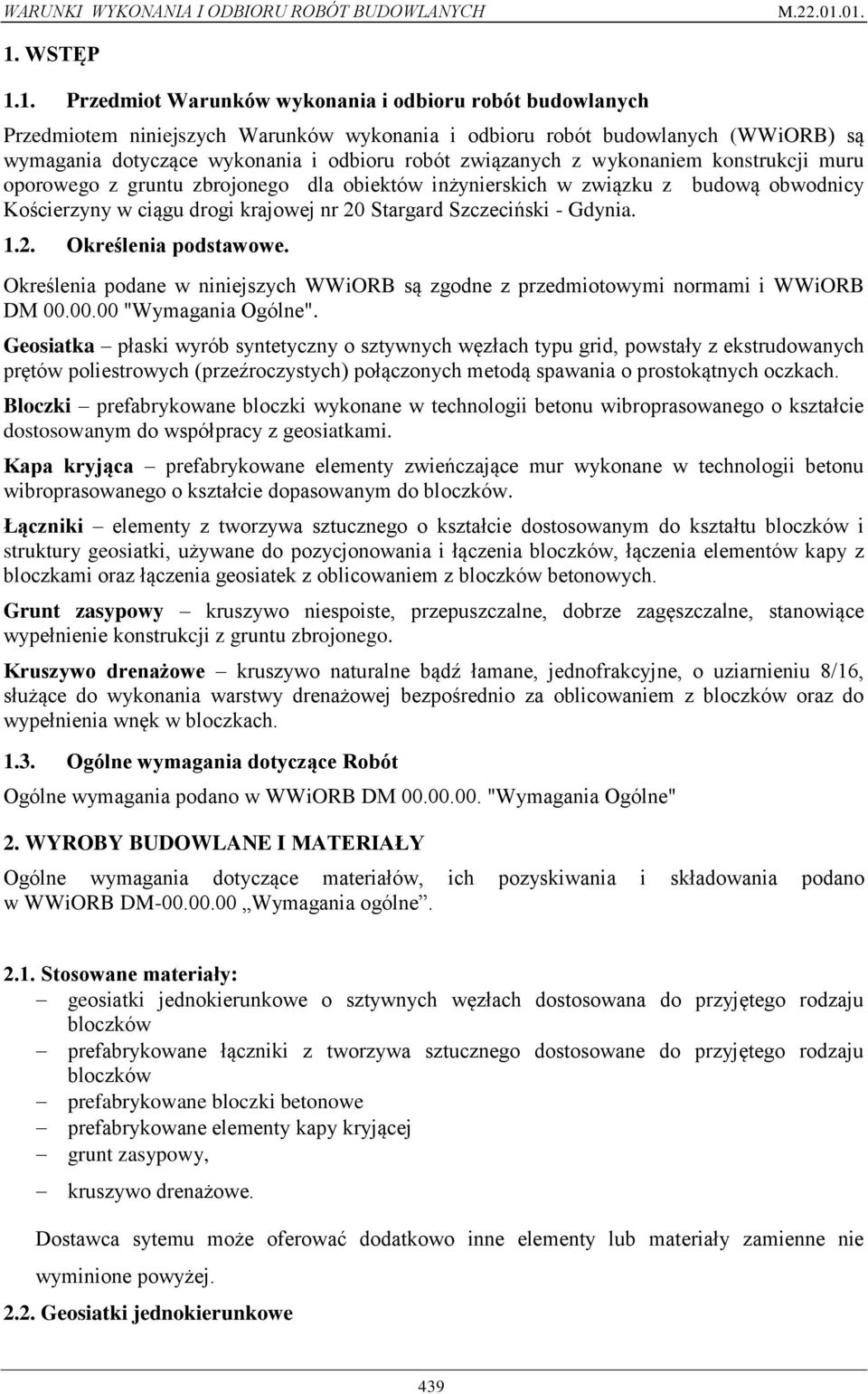 WARUNKI WYKONANIA I ODBIORU ROBÓT BUDOWLANYCH M.22.01.01.

1. WSTĘP

1.1. Przedmiot Warunków wykonania i odbioru robót budowlanych

Przedmiotem niniejszych Warunków wykonania i odbioru robót budowlanych (WWiORB) są wymagania dotyczące wykonania i odbioru robót związanych z wykonaniem konstrukcji muru oporowego z gruntu zbrojonego dla obiektów inżynierskich w związku z budową obwodnicy Kościerzyny w ciągu drogi krajowej nr 20 Stargard Szczeciński - Gdynia.

1.2. Określenia podstawowe.

Określenia podane w niniejszych WWiORB są zgodne z przedmiotowymi normami i WWiORB DM 00.00.00 "Wymagania Ogólne".

Geosiatka – płaski wyrób syntetyczny o sztywnych węzłach typu grid, powstały z ekstrudowanych prętów poliestrowych (przeźroczystych) połączonych metodą spawania o prostokątnych oczkach.

Bloczki – prefabrykowane bloczki wykonane w technologii betonu wibroprasowanego o kształcie dostosowanym do współpracy z geosiatkami.

Kapa kryjąca – prefabrykowane elementy zwieńczające mur wykonane w technologii betonu wibroprasowanego o kształcie dopasowanym do bloczków.

Łączniki – elementy z tworzywa sztucznego o kształcie dostosowanym do kształtu bloczków i struktury geosiatki, używane do pozycjonowania i łączenia bloczków, łączenia elementów kapy z bloczkami oraz łączenia geosiatek z oblicowaniem z bloczków betonowych.

Grunt zasypowy – kruszywo niespoiste, przepuszczalne, dobrze zagęszczalne, stanowiące wypełnienie konstrukcji z gruntu zbrojonego.

Kruszywo drenażowe – kruszywo naturalne bądź łamane, jednofrakcyjne, o uziarnieniu 8/16, służące do wykonania warstwy drenażowej bezpośrednio za oblicowaniem z bloczków oraz do wypełnienia wnęk w bloczkach.

1.3. Ogólne wymagania dotyczące Robót

Ogólne wymagania podano w WWiORB DM 00.00.00. "Wymagania Ogólne"

2. WYROBY BUDOWLANE I MATERIAŁY

Ogólne wymagania dotyczące materiałów, ich pozyskiwania i składowania podano w WWiORB DM-00.00.00 „Wymagania ogólne”.

2.1. Stosowane materiały:

– geosiatki jednokierunkowe o sztywnych węzłach dostosowana do przyjętego rodzaju bloczków
– prefabrykowane łączniki z tworzywa sztucznego dostosowane do przyjętego rodzaju bloczków
– prefabrykowane bloczki betonowe
– prefabrykowane elementy kapy kryjącej
– grunt zasypowy,
– kruszywo drenażowe.

Dostawca sytemu może oferować dodatkowo inne elementy lub materiały zamienne nie wyminione powyżej.

2.2. Geosiatki jednokierunkowe

439